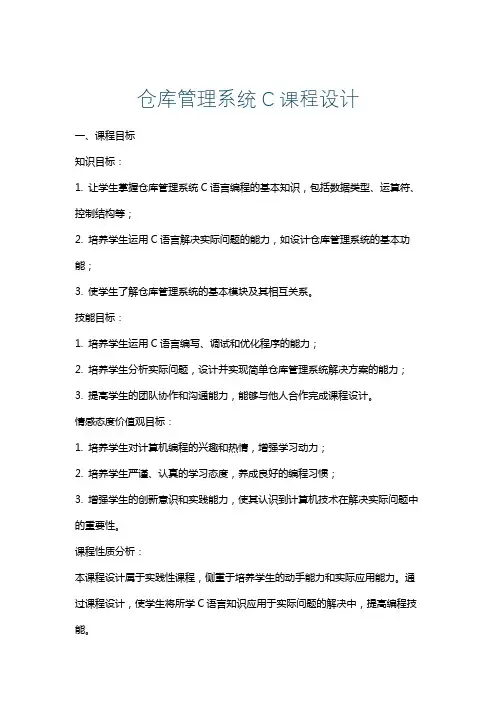 仓库管理系统 C 课程设计

一、课程目标

知识目标：

1. 让学生掌握仓库管理系统 C 语言编程的基本知识，包括数据类型、运算符、控制结构等；

2. 培养学生运用 C 语言解决实际问题的能力，如设计仓库管理系统的基本功能；

3. 使学生了解仓库管理系统的基本模块及其相互关系。

技能目标：

1. 培养学生运用 C 语言编写、调试和优化程序的能力；

2. 培养学生分析实际问题，设计并实现简单仓库管理系统解决方案的能力；

3. 提高学生的团队协作和沟通能力，能够与他人合作完成课程设计。

情感态度价值观目标：

1. 培养学生对计算机编程的兴趣和热情，增强学习动力；

2. 培养学生严谨、认真的学习态度，养成良好的编程习惯；

3. 增强学生的创新意识和实践能力，使其认识到计算机技术在解决实际问题中的重要性。

课程性质分析：

本课程设计属于实践性课程，侧重于培养学生的动手能力和实际应用能力。通过课程设计，使学生将所学 C 语言知识应用于实际问题的解决中，提高编程技能。